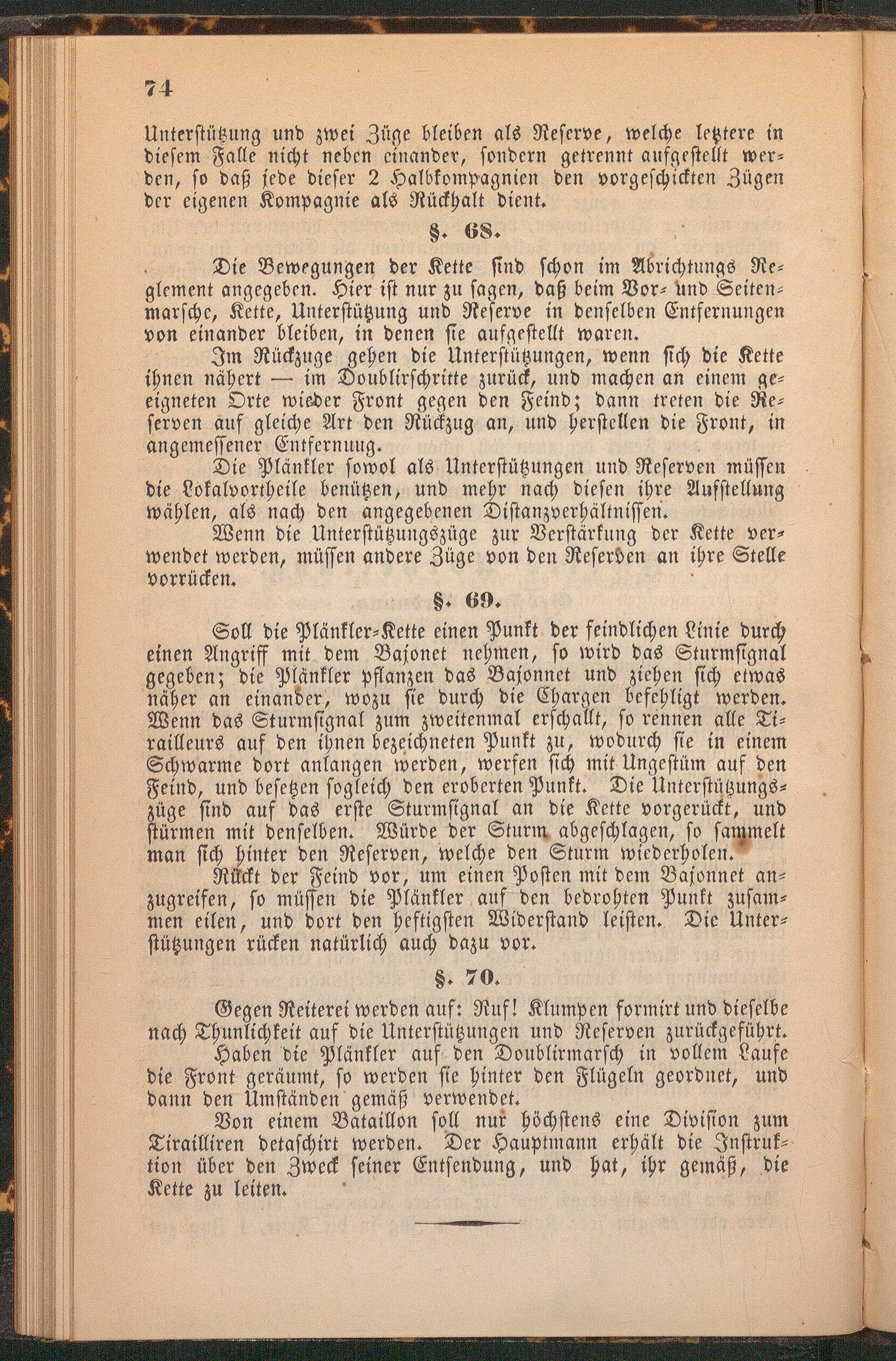 74

Unterstützung und zwei Züge bleiben als Reserve, welche letztere in diesem Falle nicht neben einander, sondern getrennt aufgestellt werden, so daß jede dieser 2 Halbkompagnien den vorgeschickten Zügen der eigenen Kompagnie als Rückhalt dient.

§. 68.

Die Bewegungen der Kette sind schon im Abrichtungs Reglement angegeben. Hier ist nur zu sagen, daß beim Vor- und Seitenmarsche, Kette, Unterstützung und Reserve in denselben Entfernungen von einander bleiben, in denen sie aufgestellt waren.

Im Rückzuge gehen die Unterstützungen, wenn sich die Kette ihnen nähert — im Doublirschritte zurück, und machen an einem geeigneten Orte wieder Front gegen den Feind; dann treten die Reserven auf gleiche Art den Rückzug an, und herstellen die Front, in angemessener Entfernuug.

Die Plänkler sowol als Unterstützungen und Reserven müssen die Lokalvortheile benützen, und mehr nach diesen ihre Aufstellung wählen, als nach den angegebenen Distanzverhältnissen.

Wenn die Unterstützungszüge zur Verstärkung der Kette verwendet werden, müssen andere Züge von den Reserven an ihre Stelle vorrücken.

§. 69.

Soll die Plänkler-Kette einen Punkt der feindlichen Linie durch einen Angriff mit dem Bajonet nehmen, so wird das Sturmsignal gegeben; die Plänkler pflanzen das Bajonnet und ziehen sich etwas näher an einander, wozu sie durch die Chargen befehligt werden. Wenn das Sturmsignal zum zweitenmal erschallt, so rennen alle Tirailleurs auf den ihnen bezeichneten Punkt zu, wodurch sie in einem Schwarme dort anlangen werden, werfen sich mit Ungestüm auf den Feind, und besetzen sogleich den eroberten Punkt. Die Unterstützungszüge sind auf das erste Sturmsignal an die Kette vorgerückt, und stürmen mit denselben. Würde der Sturm abgeschlagen, so sammelt man sich hinter den Reserven, welche den Sturm wiederholen.

Rückt der Feind vor, um einen Posten mit dem Bajonnet anzugreifen, so müssen die Plänkler auf den bedrohten Punkt zusammen eilen, und dort den heftigsten Widerstand leisten. Die Unterstützungen rücken natürlich auch dazu vor.

§. 70.

Gegen Reiterei werden auf: Ruf! Klumpen formirt und dieselbe nach Thunlichkeit auf die Unterstützungen und Reserven zurückgeführt.

Haben die Plänkler auf den Doublirmarsch in vollem Laufe die Front geräumt, so werden sie hinter den Flügeln geordnet, und dann den Umständen gemäß verwendet.

Von einem Bataillon soll nur höchstens eine Division zum Tirailliren detaschirt werden. Der Hauptmann erhält die Instruktion über den Zweck seiner Entsendung, und hat, ihr gemäß, die Kette zu leiten.